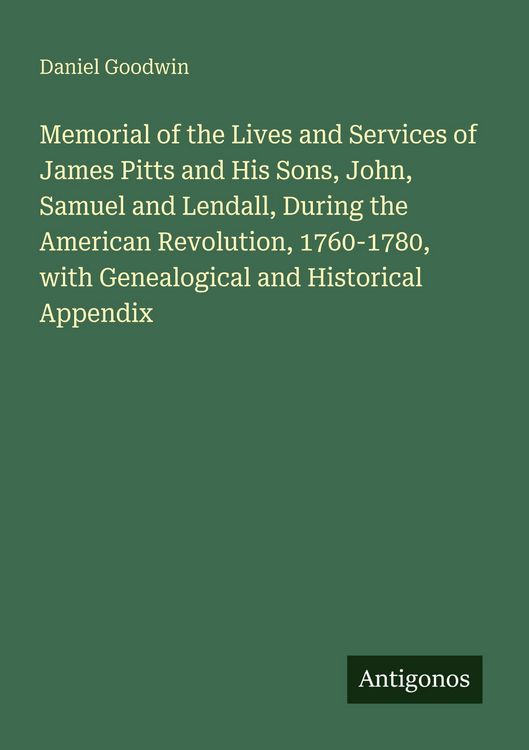 Daniel Goodwin

Memorial of the Lives and Services of James Pitts and His Sons, John, Samuel and Lendall, During the American Revolution, 1760-1780, with Genealogical and Historical Appendix

Antigonos